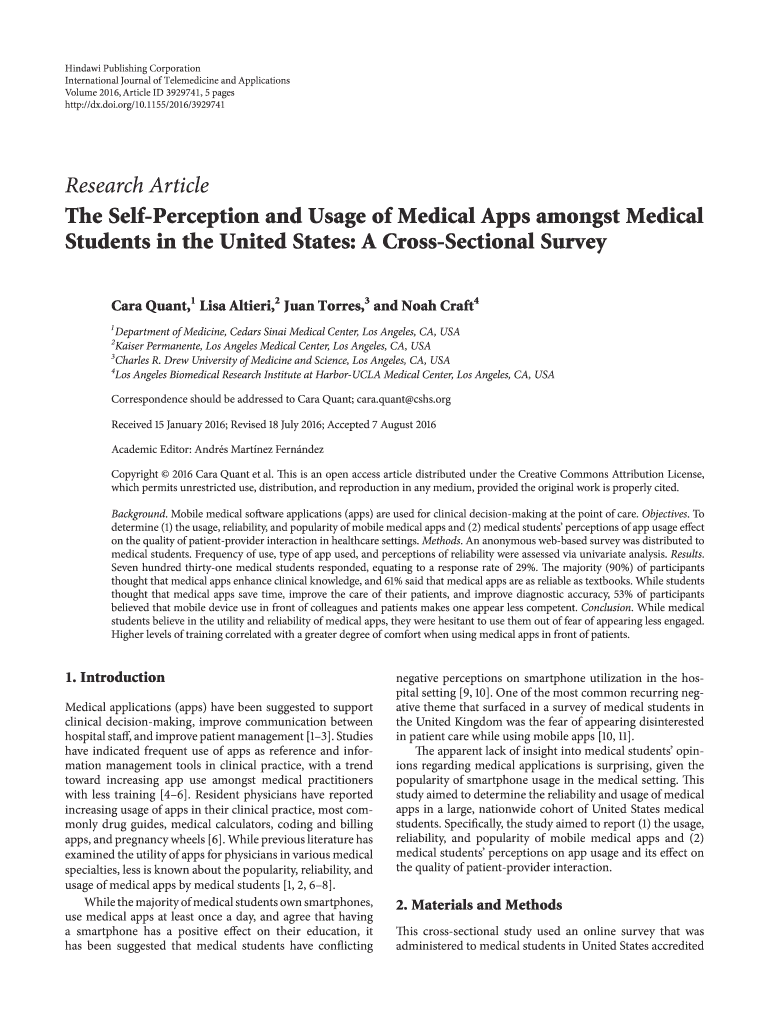 Hindawi Publishing Corporation
International Journal of Telemedicine and Applications
Volume 2016, Article ID 3929741, 5 pages
http://dx.doi.org/10.1155/2016/3929741

Research Article
The Self-Perception and Usage of Medical Apps amongst Medical Students in the United States: A Cross-Sectional Survey

Cara Quant,$^1$ Lisa Altieri,$^2$ Juan Torres,$^3$ and Noah Craft$^4$

$^1$Department of Medicine, Cedars Sinai Medical Center, Los Angeles, CA, USA
$^2$Kaiser Permanente, Los Angeles Medical Center, Los Angeles, CA, USA
$^3$Charles R. Drew University of Medicine and Science, Los Angeles, CA, USA
$^4$Los Angeles Biomedical Research Institute at Harbor-UCLA Medical Center, Los Angeles, CA, USA

Correspondence should be addressed to Cara Quant; cara.quant@cshs.org

Received 15 January 2016; Revised 18 July 2016; Accepted 7 August 2016

Academic Editor: Andrés Martínez Fernández

Copyright © 2016 Cara Quant et al. This is an open access article distributed under the Creative Commons Attribution License, which permits unrestricted use, distribution, and reproduction in any medium, provided the original work is properly cited.

Background. Mobile medical software applications (apps) are used for clinical decision-making at the point of care. Objectives. To determine (1) the usage, reliability, and popularity of mobile medical apps and (2) medical students' perceptions of app usage effect on the quality of patient-provider interaction in healthcare settings. Methods. An anonymous web-based survey was distributed to medical students. Frequency of use, type of app used, and perceptions of reliability were assessed via univariate analysis. Results. Seven hundred thirty-one medical students responded, equating to a response rate of 29%. The majority (90%) of participants thought that medical apps enhance clinical knowledge, and 61% said that medical apps are as reliable as textbooks. While students thought that medical apps save time, improve the care of their patients, and improve diagnostic accuracy, 53% of participants believed that mobile device use in front of colleagues and patients makes one appear less competent. Conclusion. While medical students believe in the utility and reliability of medical apps, they were hesitant to use them out of fear of appearing less engaged. Higher levels of training correlated with a greater degree of comfort when using medical apps in front of patients.

1. Introduction

Medical applications (apps) have been suggested to support clinical decision-making, improve communication between hospital staff, and improve patient management [1–3]. Studies have indicated frequent use of apps as reference and information management tools in clinical practice, with a trend toward increasing app use amongst medical practitioners with less training [4–6]. Resident physicians have reported increasing usage of apps in their clinical practice, most commonly drug guides, medical calculators, coding and billing apps, and pregnancy wheels [6]. While previous literature has examined the utility of apps for physicians in various medical specialties, less is known about the popularity, reliability, and usage of medical apps by medical students [1, 2, 6–8].

While the majority of medical students own smartphones, use medical apps at least once a day, and agree that having a smartphone has a positive effect on their education, it has been suggested that medical students have conflicting negative perceptions on smartphone utilization in the hospital setting [9, 10]. One of the most common recurring negative theme that surfaced in a survey of medical students in the United Kingdom was the fear of appearing disinterested in patient care while using mobile apps [10, 11].

The apparent lack of insight into medical students' opinions regarding medical applications is surprising, given the popularity of smartphone usage in the medical setting. This study aimed to determine the reliability and usage of medical apps in a large, nationwide cohort of United States medical students. Specifically, the study aimed to report (1) the usage, reliability, and popularity of mobile medical apps and (2) medical students' perceptions on app usage and its effect on the quality of patient-provider interaction.

2. Materials and Methods

This cross-sectional study used an online survey that was administered to medical students in United States accredited